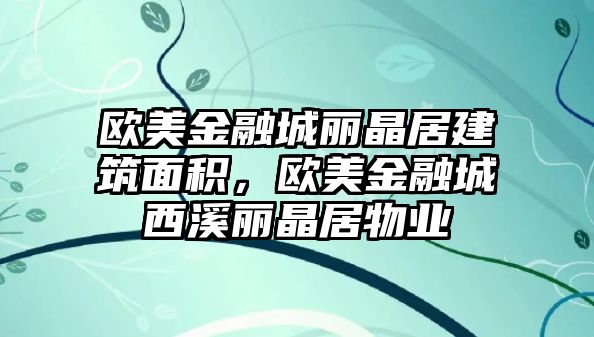 欧美金融城丽晶居建筑面积，欧美金融城西溪丽晶居物业